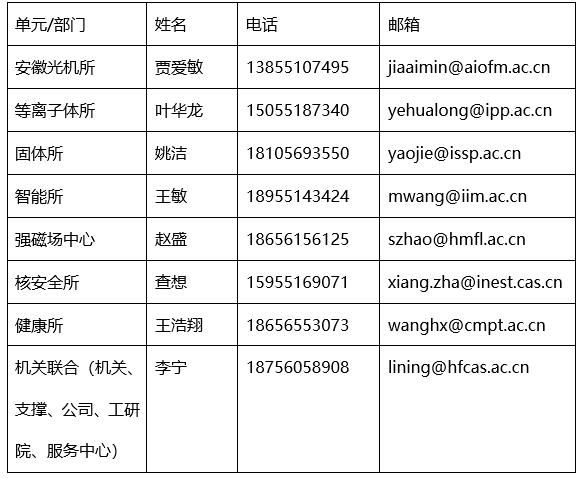 | 单元/部门 | 姓名 | 电话 | 邮箱 |
|---|---|---|---|
| 安徽光机所 | 贾爱敏 | 13855107495 | jiaaimin@aiofm.ac.cn |
| 等离子体所 | 叶华龙 | 15055187340 | yehualong@ipp.ac.cn |
| 固体所 | 姚洁 | 18105693550 | yaojie@issp.ac.cn |
| 智能所 | 王敏 | 18955143424 | mwang@iim.ac.cn |
| 强磁场中心 | 赵盛 | 18656156125 | szhao@hmfl.ac.cn |
| 核安全所 | 查想 | 15955169071 | xiang.zha@inest.cas.cn |
| 健康所 | 王浩翔 | 18656553073 | wanghx@cmpt.ac.cn |
| 机关联合（机关、支撑、公司、工研院、服务中心） | 李宁 | 18756058908 | lining@hfcas.ac.cn |